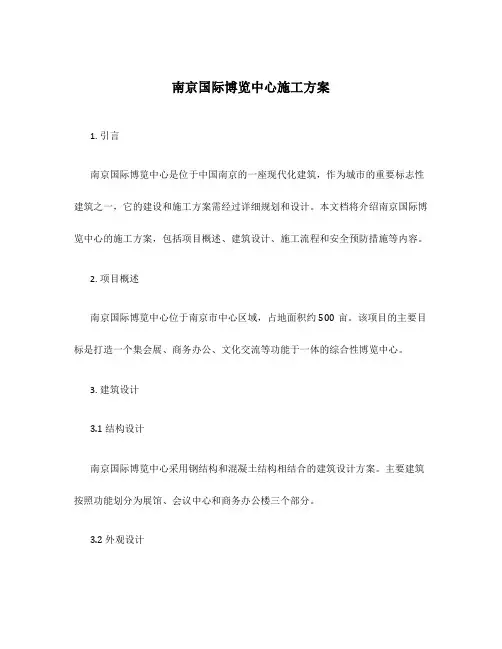 南京国际博览中心施工方案

1. 引言

南京国际博览中心是位于中国南京的一座现代化建筑，作为城市的重要标志性建筑之一，它的建设和施工方案需经过详细规划和设计。本文档将介绍南京国际博览中心的施工方案，包括项目概述、建筑设计、施工流程和安全预防措施等内容。

2. 项目概述

南京国际博览中心位于南京市中心区域，占地面积约 500 亩。该项目的主要目标是打造一个集会展、商务办公、文化交流等功能于一体的综合性博览中心。

3. 建筑设计

3.1 结构设计

南京国际博览中心采用钢结构和混凝土结构相结合的建筑设计方案。主要建筑按照功能划分为展馆、会议中心和商务办公楼三个部分。

3.2 外观设计